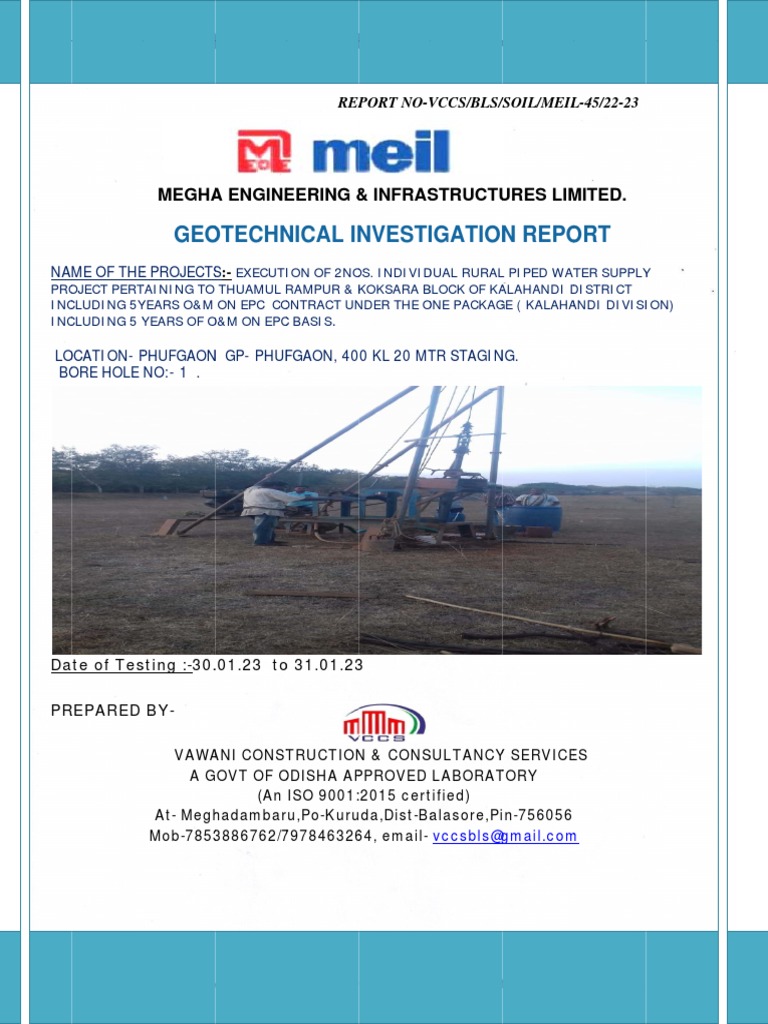 REPORT NO-VCCS/BLS/SOIL/MEIL-45/22-23

meil

MEGHA ENGINEERING & INFRASTRUCTURES LIMITED.

GEOTECHNICAL INVESTIGATION REPORT

NAME OF THE PROJECTS:- EXECUTION OF 2NOS. INDIVIDUAL RURAL PIPED WATER SUPPLY PROJECT PERTAINING TO THUAMUL RAMPUR & KOKSARA BLOCK OF KALAHANDI DISTRICT INCLUDING 5YEARS O&M ON EPC CONTRACT UNDER THE ONE PACKAGE ( KALAHANDI DIVISION) INCLUDING 5 YEARS OF O&M ON EPC BASIS.

LOCATION- PHUFGAON GP- PHUFGAON, 400 KL 20 MTR STAGING.
BORE HOLE NO:- 1 .

Date of Testing :-30.01.23 to 31.01.23

PREPARED BY-

VCCS

VAWANI CONSTRUCTION & CONSULTANCY SERVICES
A GOVT OF ODISHA APPROVED LABORATORY
(An ISO 9001:2015 certified)
At- Meghadambaru,Po-Kuruda,Dist-Balasore,Pin-756056
Mob-7853886762/7978463264, email- vccsbls@gmail.com